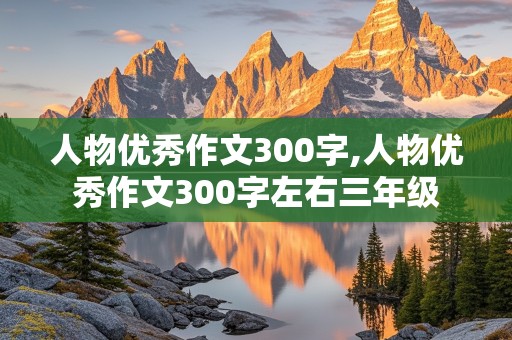 人物优秀作文300字,人物优秀作文300字左右三年级